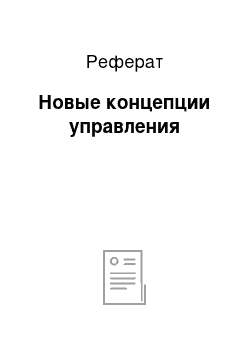 Реферат

Новые концепции управления